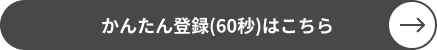 かんたん登録(60秒)はこちら